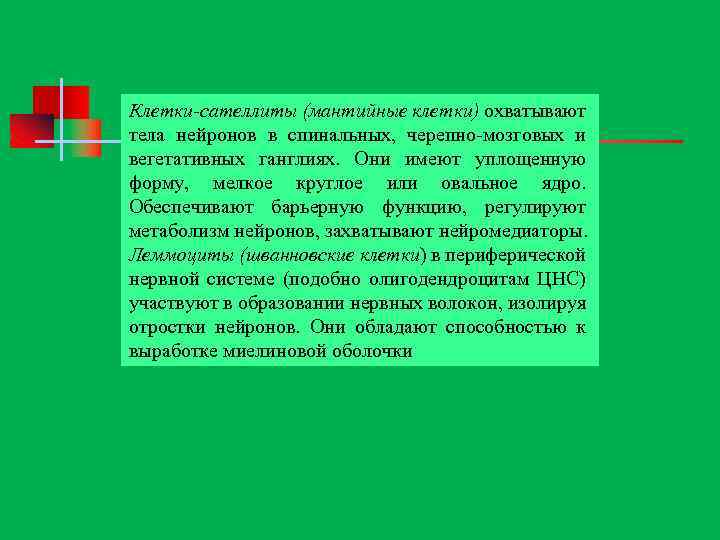 Клетки-сателлиты (мантийные клетки) охватывают тела нейронов в спинальных, черепно-мозговых и вегетативных ганглиях. Они имеют уплощенную форму, мелкое круглое или овальное ядро. Обеспечивают барьерную функцию, регулируют метаболизм нейронов, захватывают нейромедиаторы. Леммоциты (шванновские клетки) в периферической нервной системе (подобно олигодендроцитам ЦНС) участвуют в образовании нервных волокон, изолируя отростки нейронов. Они обладают способностью к выработке миелиновой оболочки